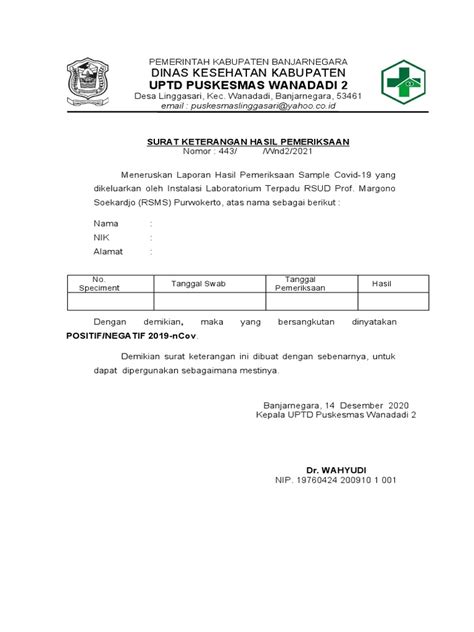 PEMERINTAH KABUPATEN BANJARNEGARA
DINAS KESEHATAN KABUPATEN
UPTD PUSKESMAS WANADADI 2
Desa Linggasari, Kec. Wanadadi, Banjarnegara, 53461
email : puskesmaslinggasari@yahoo.co.id

SURAT KETERANGAN HASIL PEMERIKSAAN
Nomor : 443/ /Wnd2/2021

Meneruskan Laporan Hasil Pemeriksaan Sample Covid-19 yang dikeluarkan oleh Instalasi Laboratorium Terpadu RSUD Prof. Margono Soekardjo (RSMS) Purwokerto, atas nama sebagai berikut :

Nama :
NIK :
Alamat :

| No. Speciment | Tanggal Swab | Tanggal Pemeriksaan | Hasil |
|---|---|---|---|
| | | | |

Dengan demikian, maka yang bersangkutan dinyatakan POSITIF/NEGATIF 2019-nCov.

Demikian surat keterangan ini dibuat dengan sebenarnya, untuk dapat dipergunakan sebagaimana mestinya.

Banjarnegara, 14 Desember 2020
Kepala UPTD Puskesmas Wanadadi 2

Dr. WAHYUDI
NIP. 19760424 200910 1 001